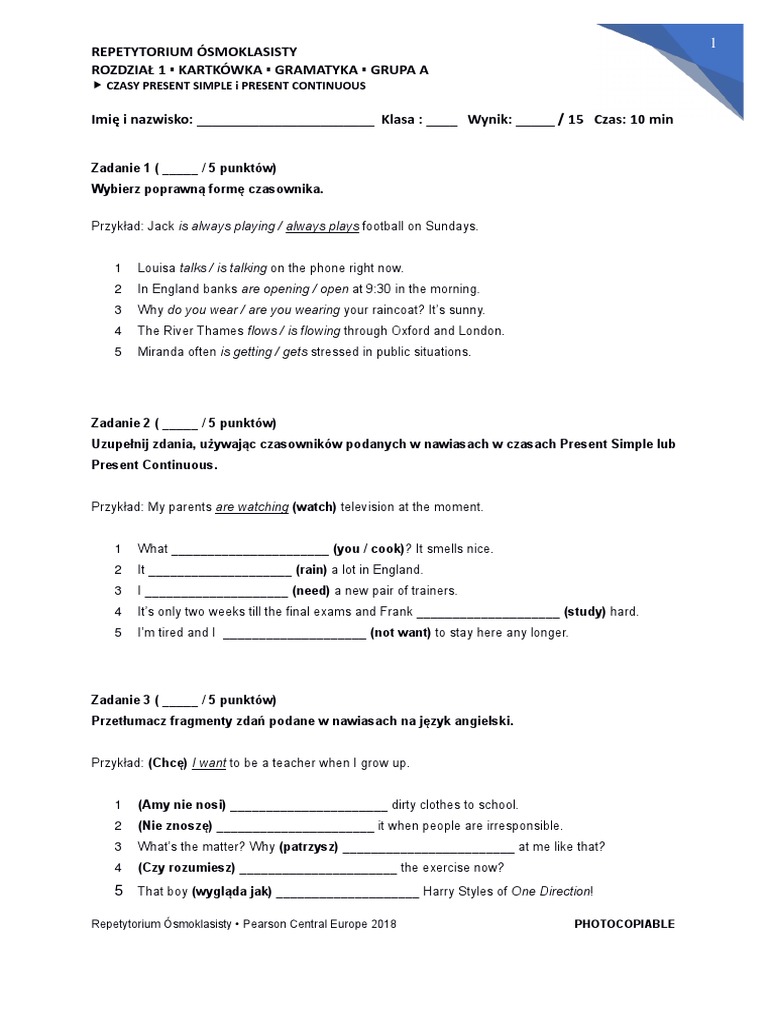 1

REPETYTORIUM ÓSMOKLASISTY
ROZDZIAŁ 1 ▪ KARTKÓWKA ▪ GRAMATYKA ▪ GRUPA A
► CZASY PRESENT SIMPLE i PRESENT CONTINUOUS

Imię i nazwisko: ____ Klasa : ____ Wynik: ____ / 15 Czas: 10 min

Zadanie 1 ( ____ / 5 punktów)
Wybierz poprawną formę czasownika.

Przykład: Jack is always playing / always plays football on Sundays.

1 Louisa talks / is talking on the phone right now.
2 In England banks are opening / open at 9:30 in the morning.
3 Why do you wear / are you wearing your raincoat? It's sunny.
4 The River Thames flows / is flowing through Oxford and London.
5 Miranda often is getting / gets stressed in public situations.

Zadanie 2 ( ____ / 5 punktów)
Uzupełnij zdania, używając czasowników podanych w nawiasach w czasach Present Simple lub Present Continuous.

Przykład: My parents are watching (watch) television at the moment.

1 What ____ (you / cook)? It smells nice.
2 It ____ (rain) a lot in England.
3 I ____ (need) a new pair of trainers.
4 It's only two weeks till the final exams and Frank ____ (study) hard.
5 I'm tired and I ____ (not want) to stay here any longer.

Zadanie 3 ( ____ / 5 punktów)
Przetłumacz fragmenty zdań podane w nawiasach na język angielski.

Przykład: (Chcę) I want to be a teacher when I grow up.

1 (Amy nie nosi) ____ dirty clothes to school.
2 (Nie znoszę) ____ it when people are irresponsible.
3 What's the matter? Why (patrzysz) ____ at me like that?
4 (Czy rozumiesz) ____ the exercise now?
5 That boy (wygląda jak) ____ Harry Styles of One Direction!

Repetytorium Ósmoklasisty • Pearson Central Europe 2018 PHOTOCOPIABLE